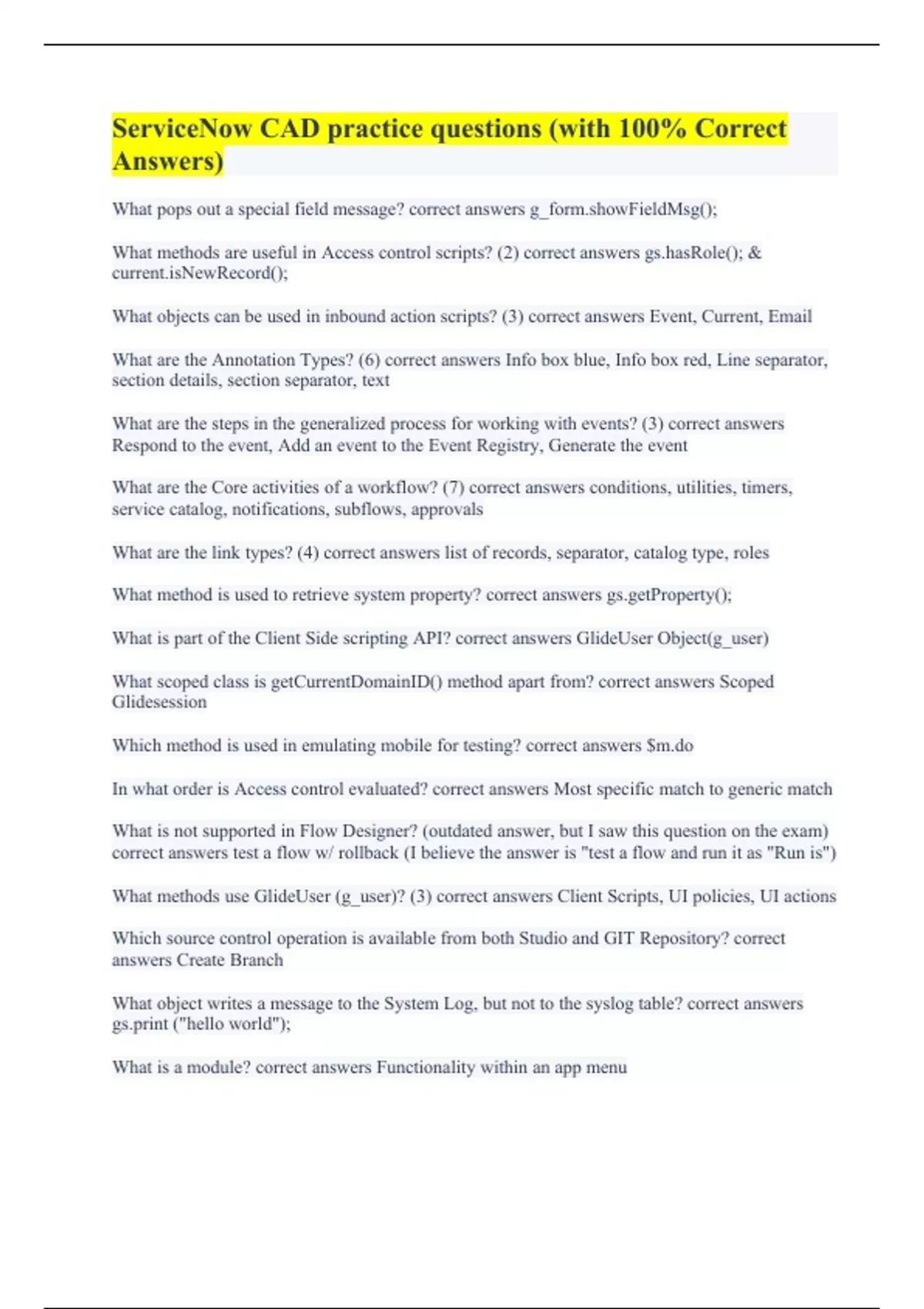 ServiceNow CAD practice questions (with 100% Correct Answers)

What pops out a special field message? correct answers g_form.showFieldMsg();

What methods are useful in Access control scripts? (2) correct answers gs.hasRole(); & current.isNewRecord();

What objects can be used in inbound action scripts? (3) correct answers Event, Current, Email

What are the Annotation Types? (6) correct answers Info box blue, Info box red, Line separator, section details, section separator, text

What are the steps in the generalized process for working with events? (3) correct answers Respond to the event, Add an event to the Event Registry, Generate the event

What are the Core activities of a workflow? (7) correct answers conditions, utilities, timers, service catalog, notifications, subflows, approvals

What are the link types? (4) correct answers list of records, separator, catalog type, roles

What method is used to retrieve system property? correct answers gs.getProperty();

What is part of the Client Side scripting API? correct answers GlideUser Object(g_user)

What scoped class is getCurrentDomainID() method apart from? correct answers Scoped Glidesession

Which method is used in emulating mobile for testing? correct answers $m.do

In what order is Access control evaluated? correct answers Most specific match to generic match

What is not supported in Flow Designer? (outdated answer, but I saw this question on the exam) correct answers test a flow w/ rollback (I believe the answer is "test a flow and run it as "Run is")

What methods use GlideUser (g_user)? (3) correct answers Client Scripts, UI policies, UI actions

Which source control operation is available from both Studio and GIT Repository? correct answers Create Branch

What object writes a message to the System Log, but not to the syslog table? correct answers gs.print ("hello world");

What is a module? correct answers Functionality within an app menu